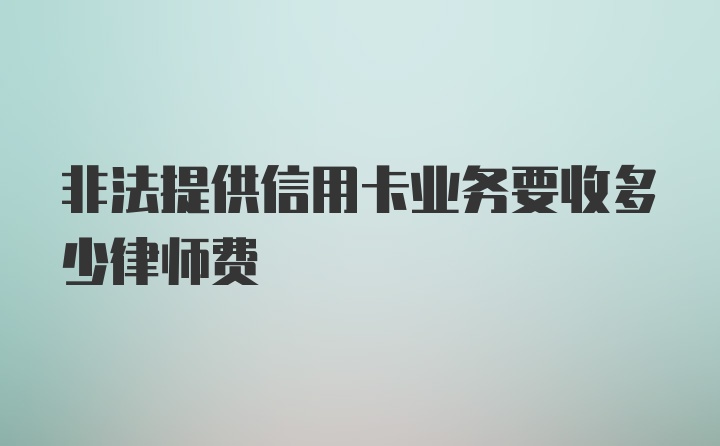 非法提供信用卡业务要收多少律师费